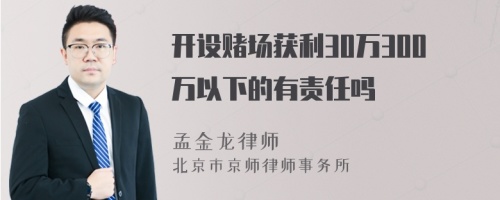 开设赌场获利30万300万以下的有责任吗

孟金龙律师
北京市京师律师事务所